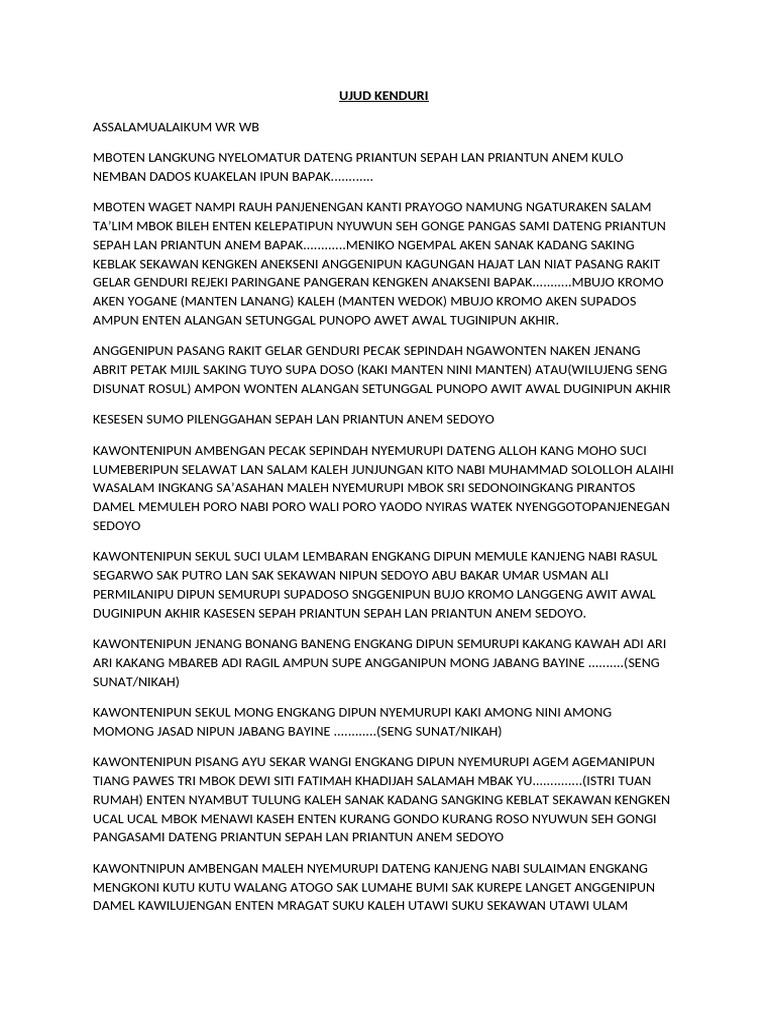 UJUD KENDURI

ASSALAMUALAIKUM WR WB

MBOTEN LANGKUNG NYELOMATUR DATENG PRIANTUN SEPAH LAN PRIANTUN ANEM KULO NEMBAN DADOS KUAKELAN IPUN BAPAK............

MBOTEN WAGET NAMPI RAUH PANJENENGAN KANTI PRAYOGO NAMUNG NGATURAKEN SALAM TA'LIM MBOK BILEH ENTEN KELEPATIPUN NYUWUN SEH GONGE PANGAS SAMI DATENG PRIANTUN SEPAH LAN PRIANTUN ANEM BAPAK............MENIKO NGEMPAL AKEN SANAK KADANG SAKING KEBLAK SEKAWAN KENGKEN ANEKSENI ANGGENIPUN KAGUNGAN HAJAT LAN NIAT PASANG RAKIT GELAR GENDURI REJEKI PARINGANE PANGERAN KENGKEN ANAKSENI BAPAK...........MBUJO KROMO AKEN YOGANE (MANTEN LANANG) KALEH (MANTEN WEDOK) MBUJO KROMO AKEN SUPADOS AMPUN ENTEN ALANGAN SETUNGGAL PUNOPO AWET AWAL TUGINIPUN AKHIR.

ANGGENIPUN PASANG RAKIT GELAR GENDURI PECAK SEPINDAH NGAWONTEN NAKEN JENANG ABRIT PETAK MIJIL SAKING TUYO SUPA DOSO (KAKI MANTEN NINI MANTEN) ATAU(WILUJENG SENG DISUNAT ROSUL) AMPON WONTEN ALANGAN SETUNGGAL PUNOPO AWIT AWAL DUGINIPUN AKHIR

KESESEN SUMO PILENGGAHAN SEPAH LAN PRIANTUN ANEM SEDOYO

KAWONTENIPUN AMBENGAN PECAK SEPINDAH NYEMURUPI DATENG ALLOH KANG MOHO SUCI LUMEBERIPUN SELAWAT LAN SALAM KALEH JUNJUNGAN KITO NABI MUHAMMAD SOLOLLOH ALAIHI WASALAM INGKANG SA'ASAHAN MALEH NYEMURUPI MBOK SRI SEDONOINGKANG PIRANTOS DAMEL MEMULEH PORO NABI PORO WALI PORO YAODO NYIRAS WATEK NYENGGOTOPANJENEGAN SEDOYO

KAWONTENIPUN SEKUL SUCI ULAM LEMBARAN ENGKANG DIPUN MEMULE KANJENG NABI RASUL SEGARWO SAK PUTRO LAN SAK SEKAWAN NIPUN SEDOYO ABU BAKAR UMAR USMAN ALI PERMILANIPU DIPUN SEMURUPI SUPADOSO SNGGENIPUN BUJO KROMO LANGGENG AWIT AWAL DUGINIPUN AKHIR KASESEN SEPAH PRIANTUN SEPAH LAN PRIANTUN ANEM SEDOYO.

KAWONTENIPUN JENANG BONANG BANENG ENGKANG DIPUN SEMURUPI KAKANG KAWAH ADI ARI ARI KAKANG MBAREB ADI RAGIL AMPUN SUPE ANGGANIPUN MONG JABANG BAYINE ..........(SENG SUNAT/NIKAH)

KAWONTENIPUN SEKUL MONG ENGKANG DIPUN NYEMURUPI KAKI AMONG NINI AMONG MOMONG JASAD NIPUN JABANG BAYINE ............(SENG SUNAT/NIKAH)

KAWONTENIPUN PISANG AYU SEKAR WANGI ENGKANG DIPUN NYEMURUPI AGEM AGEMANIPUN TIANG PAWES TRI MBOK DEWI SITI FATIMAH KHADIJAH SALAMAH MBAK YU..............(ISTRI TUAN RUMAH) ENTEN NYAMBUT TULUNG KALEH SANAK KADANG SANGKING KEBLAT SEKAWAN KENGKEN UCAL UCAL MBOK MENAWI KASEH ENTEN KURANG GONDO KURANG ROSO NYUWUN SEH GONGI PANGASAMI DATENG PRIANTUN SEPAH LAN PRIANTUN ANEM SEDOYO

KAWONTNIPUN AMBENGAN MALEH NYEMURUPI DATENG KANJENG NABI SULAIMAN ENGKANG MENGKONI KUTU KUTU WALANG ATOGO SAK LUMAHE BUMI SAK KUREPE LANGET ANGGENIPUN DAMEL KAWILUJENGAN ENTEN MRAGAT SUKU KALEH UTAWI SUKU SEKAWAN UTAWI ULAM